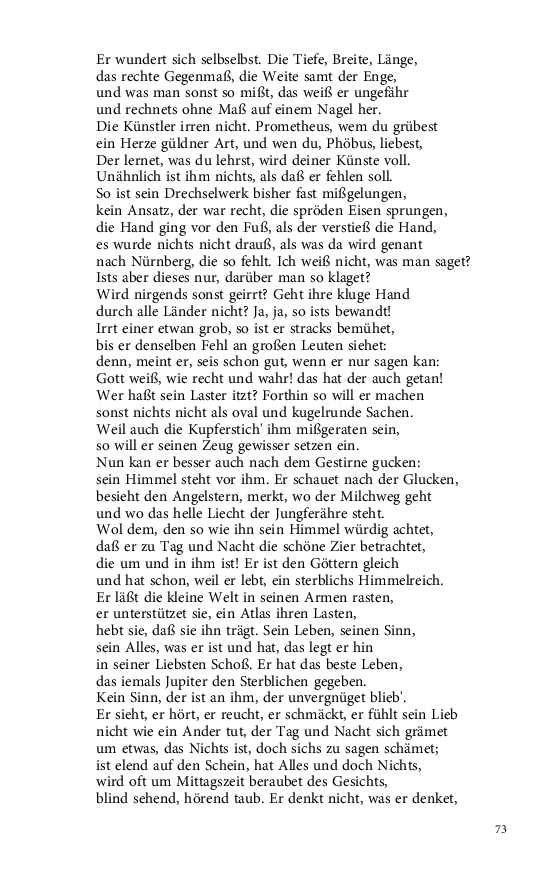 Er wundert sich selbselbst. Die Tiefe, Breite, Länge,
das rechte Gegenmaß, die Weite samt der Enge,
und was man sonst so mißt, das weiß er ungefähr
und rechnets ohne Maß auf einem Nagel her.
Die Künstler irren nicht. Prometheus, wem du grübest
ein Herze güldner Art, und wen du, Phöbus, liebest,
Der lernet, was du lehrst, wird deiner Künste voll.
Unähnlich ist ihm nichts, als daß er fehlen soll.
So ist sein Drechselwerk bisher fast mißgelungen,
kein Ansatz, der war recht, die spröden Eisen sprungen,
die Hand ging vor den Fuß, als der verstieß die Hand,
es wurde nichts nicht drauß, als was da wird genant
nach Nürnberg, die so fehlt. Ich weiß nicht, was man saget?
Ists aber dieses nur, darüber man so klaget?
Wird nirgends sonst geirrt? Geht ihre kluge Hand
durch alle Länder nicht? Ja, ja, so ists bewandt!
Irrt einer etwan grob, so ist er stracks bemühet,
bis er denselben Fehl an großen Leuten siehet:
denn, meint er, seis schon gut, wenn er nur sagen kan:
Gott weiß, wie recht und wahr! das hat der auch getan!
Wer haßt sein Laster itzt? Forthin so will er machen
sonst nichts nicht als oval und kugelrunde Sachen.
Weil auch die Kupferstich' ihm mißgeraten sein,
so will er seinen Zeug gewisser setzen ein.
Nun kan er besser auch nach dem Gestirne gucken:
sein Himmel steht vor ihm. Er schauet nach der Glucken,
besieht den Angelstern, merkt, wo der Milchweg geht
und wo das helle Liecht der Jungferähre steht.
Wol dem, den so wie ihn sein Himmel würdig achtet,
daß er zu Tag und Nacht die schöne Zier betrachtet,
die um und in ihm ist! Er ist den Göttern gleich
und hat schon, weil er lebt, ein sterblichs Himmelreich.
Er läßt die kleine Welt in seinen Armen rasten,
er unterstützet sie, ein Atlas ihren Lasten,
hebt sie, daß sie ihn trägt. Sein Leben, seinen Sinn,
sein Alles, was er ist und hat, das legt er hin
in seiner Liebsten Schoß. Er hat das beste Leben,
das iemals Jupiter den Sterblichen gegeben.
Kein Sinn, der ist an ihm, der unvergnüget blieb'.
Er sieht, er hört, er reucht, er schmäckt, er fühlt sein Lieb
nicht wie ein Ander tut, der Tag und Nacht sich grämet
um etwas, das Nichts ist, doch sichs zu sagen schämet;
ist elend auf den Schein, hat Alles und doch Nichts,
wird oft um Mittagszeit beraubet des Gesichts,
blind sehend, hörend taub. Er denkt nicht, was er denket,

73